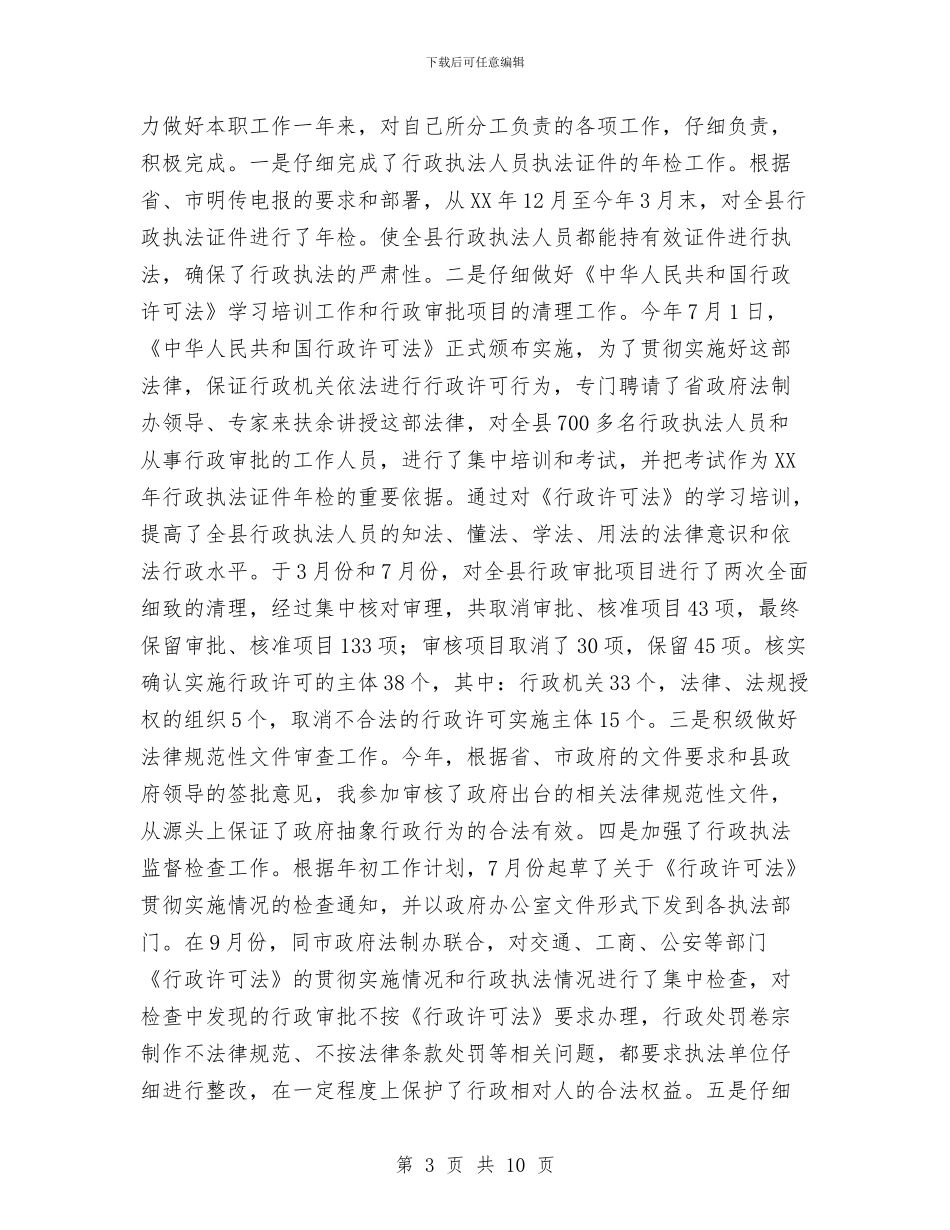 下载后可任意编辑

力做好本职工作一年来，对自己所分工负责的各项工作，仔细负责，积极完成。一是仔细完成了行政执法人员执法证件的年检工作。根据省、市明传电报的要求和部署，从XX年12月至今年3月末，对全县行政执法证件进行了年检。使全县行政执法人员都能持有效证件进行执法，确保了行政执法的严肃性。二是仔细做好《中华人民共和国行政许可法》学习培训工作和行政审批项目的清理工作。今年7月1日，《中华人民共和国行政许可法》正式颁布实施，为了贯彻实施好这部法律，保证行政机关依法进行行政许可行为，专门聘请了省政府法制办领导、专家来扶余讲授这部法律，对全县700多名行政执法人员和从事行政审批的工作人员，进行了集中培训和考试，并把考试作为XX年行政执法证件年检的重要依据。通过对《行政许可法》的学习培训，提高了全县行政执法人员的知法、懂法、学法、用法的法律意识和依法行政水平。于3月份和7月份，对全县行政审批项目进行了两次全面细致的清理，经过集中核对审理，共取消审批、核准项目43项，最终保留审批、核准项目133项；审核项目取消了30项，保留45项。核实确认实施行政许可的主体38个，其中：行政机关33个，法律、法规授权的组织5个，取消不合法的行政许可实施主体15个。三是积级做好法律规范性文件审查工作。今年，根据省、市政府的文件要求和县政府领导的签批意见，我参加审核了政府出台的相关法律规范性文件，从源头上保证了政府抽象行政行为的合法有效。四是加强了行政执法监督检查工作。根据年初工作计划，7月份起草了关于《行政许可法》贯彻实施情况的检查通知，并以政府办公室文件形式下发到各执法部门。在9月份，同市政府法制办联合，对交通、工商、公安等部门《行政许可法》的贯彻实施情况和行政执法情况进行了集中检查，对检查中发现的行政审批不按《行政许可法》要求办理，行政处罚卷宗制作不法律规范、不按法律条款处罚等相关问题，都要求执法单位仔细进行整改，在一定程度上保护了行政相对人的合法权益。五是仔细

第 3 页 共 10 页